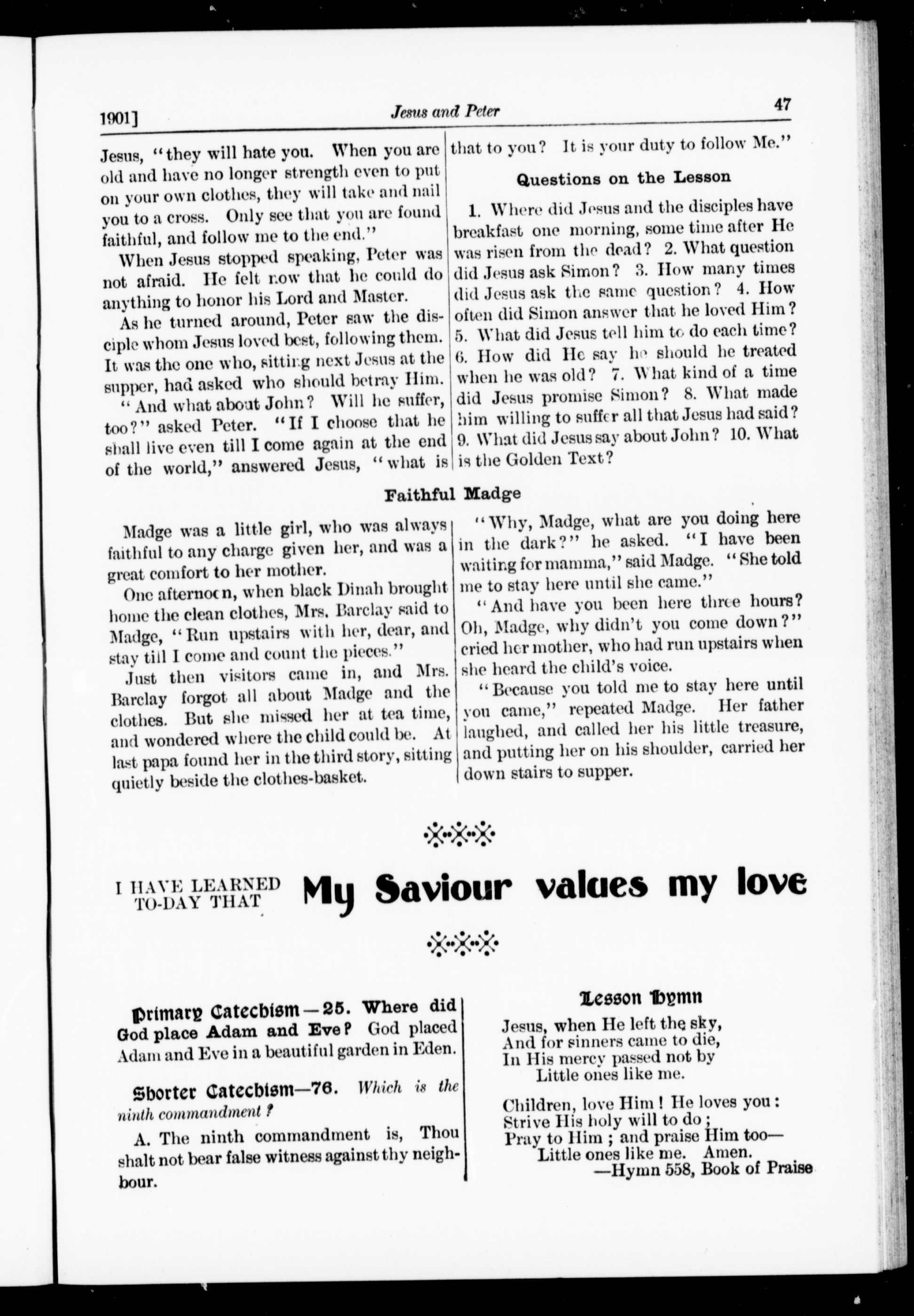 1901] Jesus and Peter 47

Jesus, "they will hate you. When you are old and have no longer strength even to put on your own clothes, they will take and nail you to a cross. Only see that you are found faithful, and follow me to the end."

When Jesus stopped speaking, Peter was not afraid. He felt now that he could do anything to honor his Lord and Master.

As he turned around, Peter saw the disciple whom Jesus loved best, following them. It was the one who, sitting next Jesus at the supper, had asked who should betray Him.

"And what about John? Will he suffer, too?" asked Peter. "If I choose that he shall live even till I come again at the end of the world," answered Jesus, "what is that to you? It is your duty to follow Me."

Questions on the Lesson

1. Where did Jesus and the disciples have breakfast one morning, some time after He was risen from the dead? 2. What question did Jesus ask Simon? 3. How many times did Jesus ask the same question? 4. How often did Simon answer that he loved Him? 5. What did Jesus tell him to do each time? 6. How did He say he should be treated when he was old? 7. What kind of a time did Jesus promise Simon? 8. What made him willing to suffer all that Jesus had said? 9. What did Jesus say about John? 10. What is the Golden Text?

Faithful Madge

Madge was a little girl, who was always faithful to any charge given her, and was a great comfort to her mother.

One afternoon, when black Dinah brought home the clean clothes, Mrs. Barclay said to Madge, "Run upstairs with her, dear, and stay till I come and count the pieces."

Just then visitors came in, and Mrs. Barclay forgot all about Madge and the clothes. But she missed her at tea time, and wondered where the child could be. At last papa found her in the third story, sitting quietly beside the clothes-basket.

"Why, Madge, what are you doing here in the dark?" he asked. "I have been waiting for mamma," said Madge. "She told me to stay here until she came."

"And have you been here three hours? Oh, Madge, why didn't you come down?" cried her mother, who had run upstairs when she heard the child's voice.

"Because you told me to stay here until you came," repeated Madge. Her father laughed, and called her his little treasure, and putting her on his shoulder, carried her down stairs to supper.

I HAVE LEARNED TO-DAY THAT My Saviour values my love

Primary Catechism—25. Where did God place Adam and Eve? God placed Adam and Eve in a beautiful garden in Eden.

Shorter Catechism—76. Which is the ninth commandment?

A. The ninth commandment is, Thou shalt not bear false witness against thy neighbour.

Lesson Hymn

Jesus, when He left the sky,
And for sinners came to die,
In His mercy passed not by
Little ones like me.

Children, love Him! He loves you:
Strive His holy will to do;
Pray to Him; and praise Him too—
Little ones like me. Amen.
—Hymn 558, Book of Praise